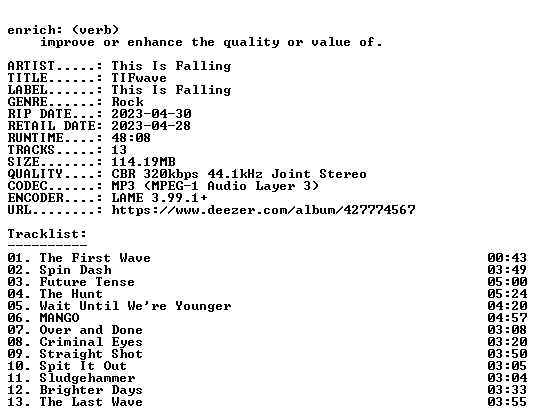 enrich: (verb)
improve or enhance the quality or value of.

ARTIST.....: This Is Falling
TITLE......: TIFwave
LABEL......: This Is Falling
GENRE......: Rock
RIP DATE...: 2023-04-30
RETAIL DATE: 2023-04-28
RUNTIME....: 48:08
TRACKS.....: 13
SIZE.......: 114.19MB
QUALITY....: CBR 320kbps 44.1kHz Joint Stereo
CODEC......: MP3 (MPEG-1 Audio Layer 3)
ENCODER....: LAME 3.99.1+
URL........: https://www.deezer.com/album/427774567

Tracklist:
----------
01. The First Wave 00:43
02. Spin Dash 03:49
03. Future Tense 05:00
04. The Hunt 05:24
05. Wait Until We're Younger 04:20
06. MANGO 04:57
07. Over and Done 03:08
08. Criminal Eyes 03:20
09. Straight Shot 03:50
10. Spit It Out 03:05
11. Sludgehammer 03:04
12. Brighter Days 03:33
13. The Last Wave 03:55